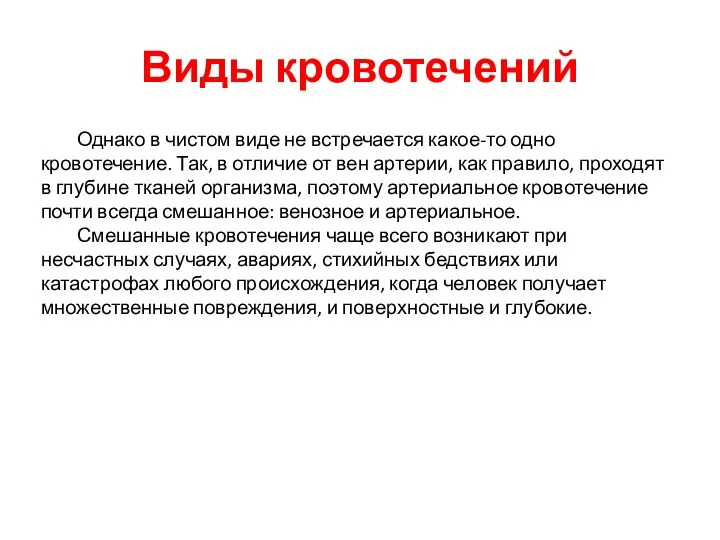 Виды кровотечений

Однако в чистом виде не встречается какое-то одно кровотечение. Так, в отличие от вен артерии, как правило, проходят в глубине тканей организма, поэтому артериальное кровотечение почти всегда смешанное: венозное и артериальное.

Смешанные кровотечения чаще всего возникают при несчастных случаях, авариях, стихийных бедствиях или катастрофах любого происхождения, когда человек получает множественные повреждения, и поверхностные и глубокие.